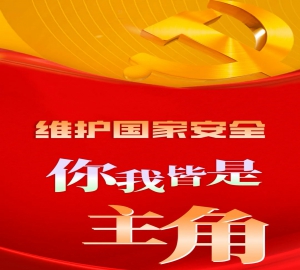 维护国家安全

你我皆是

主角